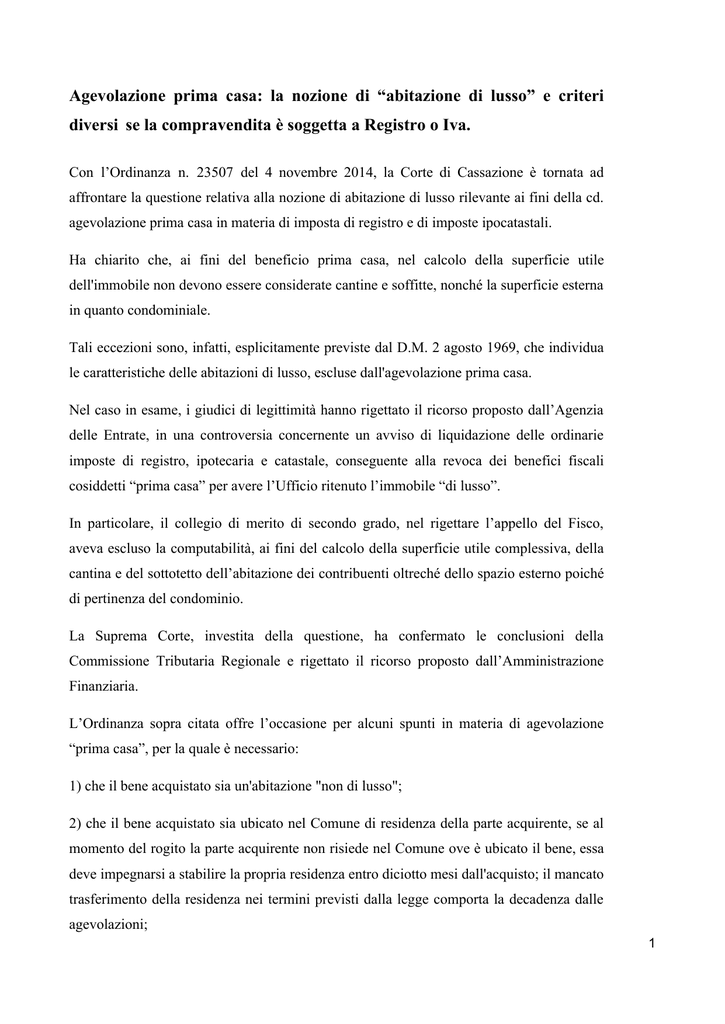 Agevolazione prima casa: la nozione di “abitazione di lusso” e criteri diversi se la compravendita è soggetta a Registro o Iva.

Con l’Ordinanza n. 23507 del 4 novembre 2014, la Corte di Cassazione è tornata ad affrontare la questione relativa alla nozione di abitazione di lusso rilevante ai fini della cd. agevolazione prima casa in materia di imposta di registro e di imposte ipocatastali.

Ha chiarito che, ai fini del beneficio prima casa, nel calcolo della superficie utile dell'immobile non devono essere considerate cantine e soffitte, nonché la superficie esterna in quanto condominiale.

Tali eccezioni sono, infatti, esplicitamente previste dal D.M. 2 agosto 1969, che individua le caratteristiche delle abitazioni di lusso, escluse dall'agevolazione prima casa.

Nel caso in esame, i giudici di legittimità hanno rigettato il ricorso proposto dall’Agenzia delle Entrate, in una controversia concernente un avviso di liquidazione delle ordinarie imposte di registro, ipotecaria e catastale, conseguente alla revoca dei benefici fiscali cosiddetti “prima casa” per avere l’Ufficio ritenuto l’immobile “di lusso”.

In particolare, il collegio di merito di secondo grado, nel rigettare l’appello del Fisco, aveva escluso la computabilità, ai fini del calcolo della superficie utile complessiva, della cantina e del sottotetto dell’abitazione dei contribuenti oltreché dello spazio esterno poiché di pertinenza del condominio.

La Suprema Corte, investita della questione, ha confermato le conclusioni della Commissione Tributaria Regionale e rigettato il ricorso proposto dall’Amministrazione Finanziaria.

L’Ordinanza sopra citata offre l’occasione per alcuni spunti in materia di agevolazione “prima casa”, per la quale è necessario:

1) che il bene acquistato sia un'abitazione "non di lusso";

2) che il bene acquistato sia ubicato nel Comune di residenza della parte acquirente, se al momento del rogito la parte acquirente non risiede nel Comune ove è ubicato il bene, essa deve impegnarsi a stabilire la propria residenza entro diciotto mesi dall'acquisto; il mancato trasferimento della residenza nei termini previsti dalla legge comporta la decadenza dalle agevolazioni;

1